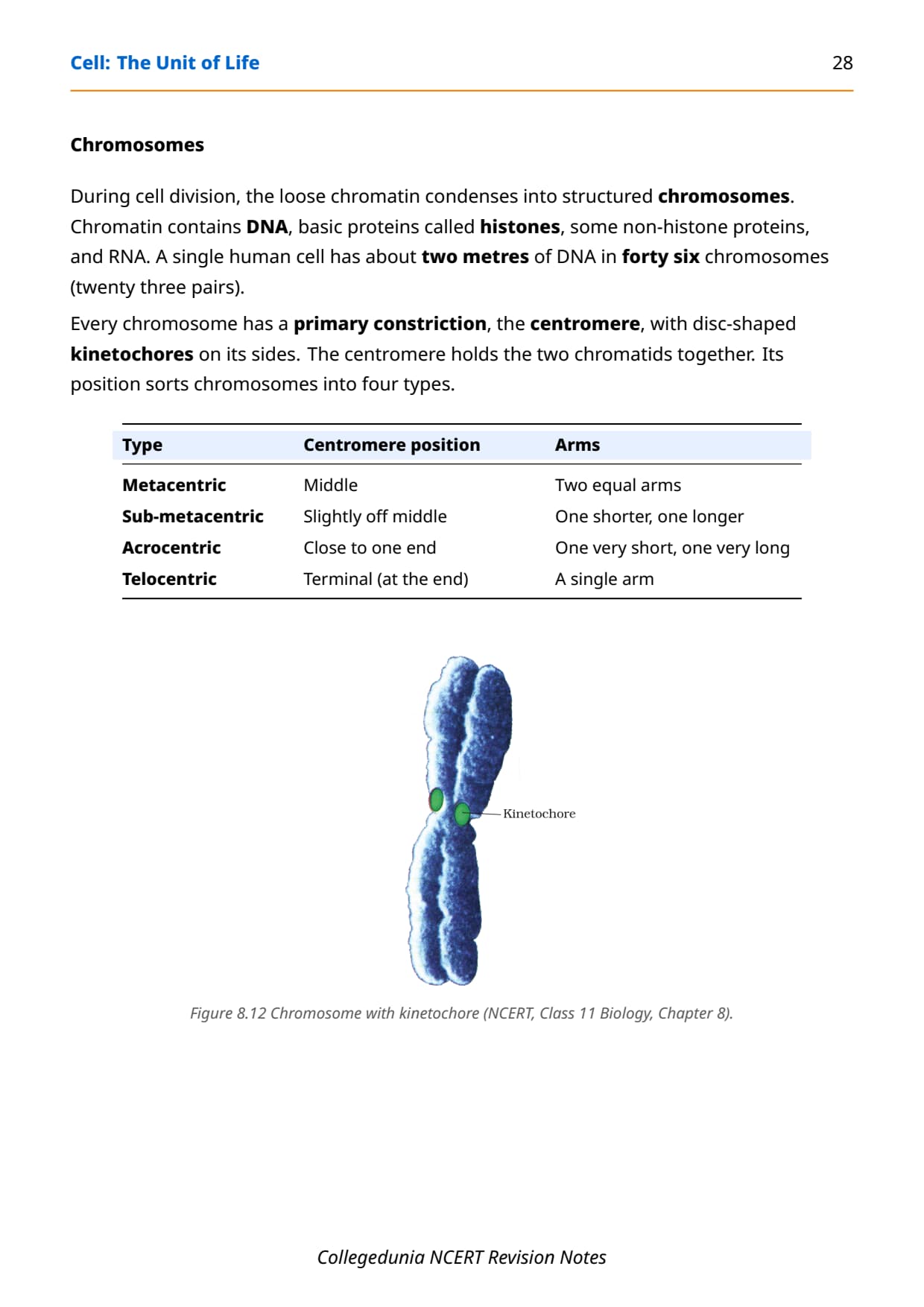 Cell: The Unit of Life 28

Chromosomes

During cell division, the loose chromatin condenses into structured chromosomes. Chromatin contains DNA, basic proteins called histones, some non-histone proteins, and RNA. A single human cell has about two metres of DNA in forty six chromosomes (twenty three pairs).

Every chromosome has a primary constriction, the centromere, with disc-shaped kinetochores on its sides. The centromere holds the two chromatids together. Its position sorts chromosomes into four types.

| Type | Centromere position | Arms |
|---|---|---|
| Metacentric | Middle | Two equal arms |
| Sub-metacentric | Slightly off middle | One shorter, one longer |
| Acrocentric | Close to one end | One very short, one very long |
| Telocentric | Terminal (at the end) | A single arm |

Kinetochore

Figure 8.12 Chromosome with kinetochore (NCERT, Class 11 Biology, Chapter 8).

Collegedunia NCERT Revision Notes